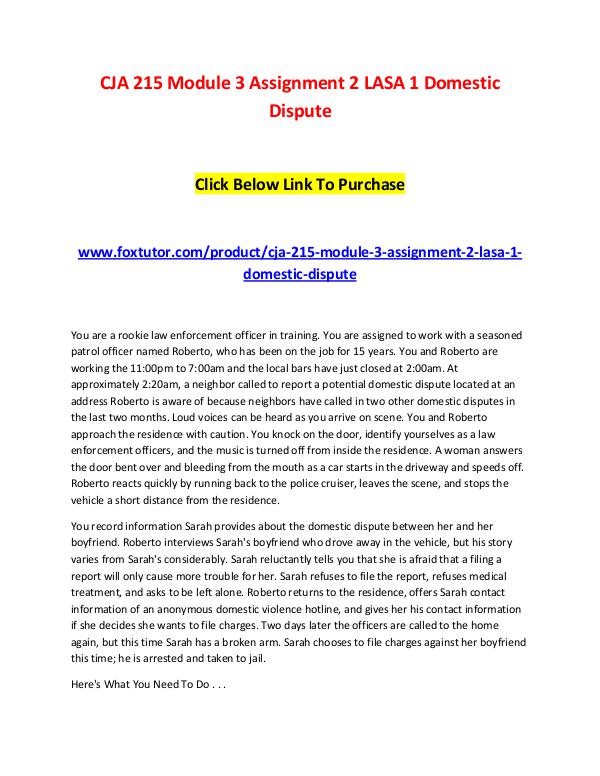 CJA 215 Module 3 Assignment 2 LASA 1 Domestic Dispute

Click Below Link To Purchase

www.foxtutor.com/product/cja-215-module-3-assignment-2-lasa-1-domestic-dispute

You are a rookie law enforcement officer in training. You are assigned to work with a seasoned patrol officer named Roberto, who has been on the job for 15 years. You and Roberto are working the 11:00pm to 7:00am and the local bars have just closed at 2:00am. At approximately 2:20am, a neighbor called to report a potential domestic dispute located at an address Roberto is aware of because neighbors have called in two other domestic disputes in the last two months. Loud voices can be heard as you arrive on scene. You and Roberto approach the residence with caution. You knock on the door, identify yourselves as a law enforcement officers, and the music is turned off from inside the residence. A woman answers the door bent over and bleeding from the mouth as a car starts in the driveway and speeds off. Roberto reacts quickly by running back to the police cruiser, leaves the scene, and stops the vehicle a short distance from the residence.

You record information Sarah provides about the domestic dispute between her and her boyfriend. Roberto interviews Sarah's boyfriend who drove away in the vehicle, but his story varies from Sarah's considerably. Sarah reluctantly tells you that she is afraid that a filing a report will only cause more trouble for her. Sarah refuses to file the report, refuses medical treatment, and asks to be left alone. Roberto returns to the residence, offers Sarah contact information of an anonymous domestic violence hotline, and gives her his contact information if she decides she wants to file charges. Two days later the officers are called to the home again, but this time Sarah has a broken arm. Sarah chooses to file charges against her boyfriend this time; he is arrested and taken to jail.

Here's What You Need To Do . . .